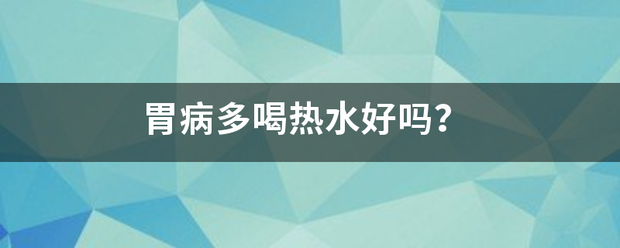 胃病多喝热水好吗？